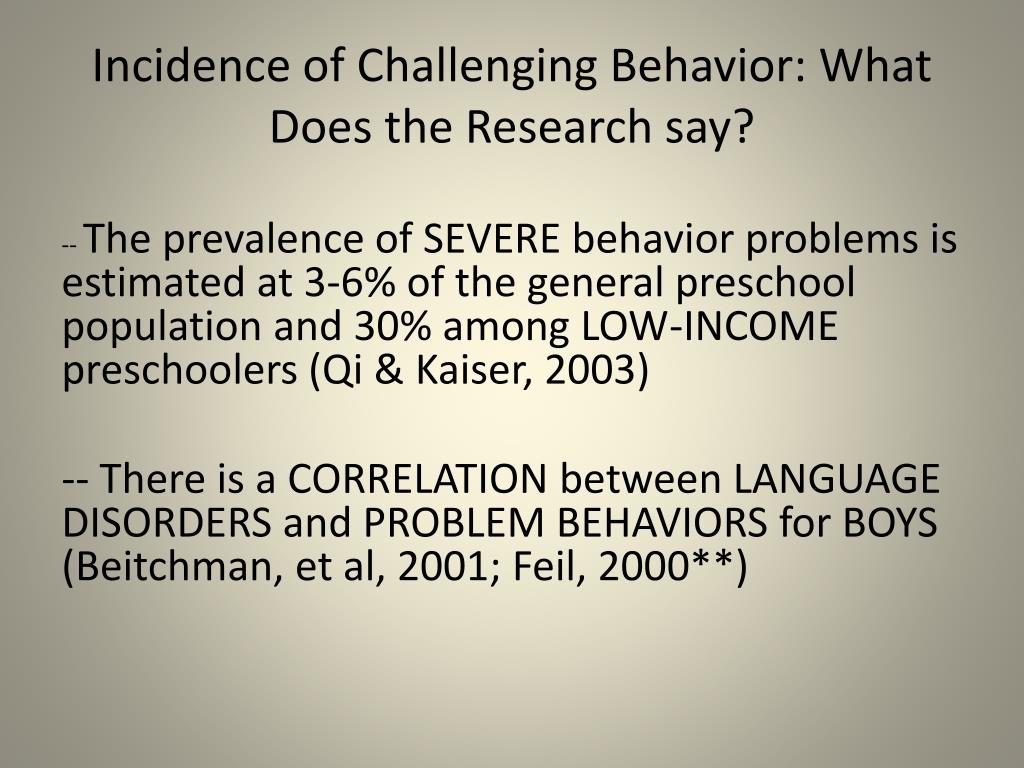 Incidence of Challenging Behavior: What Does the Research say?

-- The prevalence of SEVERE behavior problems is estimated at 3-6% of the general preschool population and 30% among LOW-INCOME preschoolers (Qi & Kaiser, 2003)

-- There is a CORRELATION between LANGUAGE DISORDERS and PROBLEM BEHAVIORS for BOYS (Beitchman, et al, 2001; Feil, 2000**)